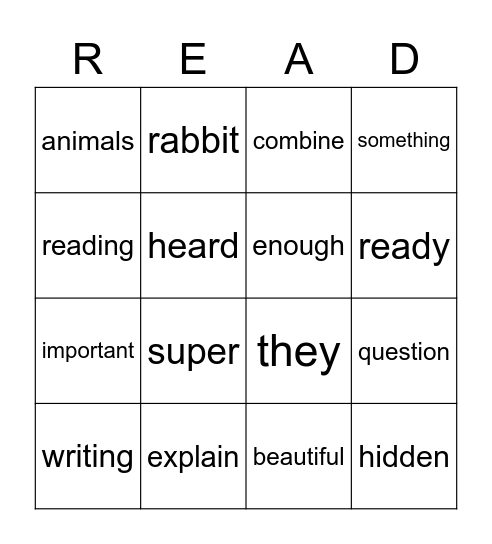 | R | E | A | D |
|---|---|---|---|
| animals | rabbit | combine | something |
| reading | heard | enough | ready |
| important | super | they | question |
| writing | explain | beautiful | hidden |